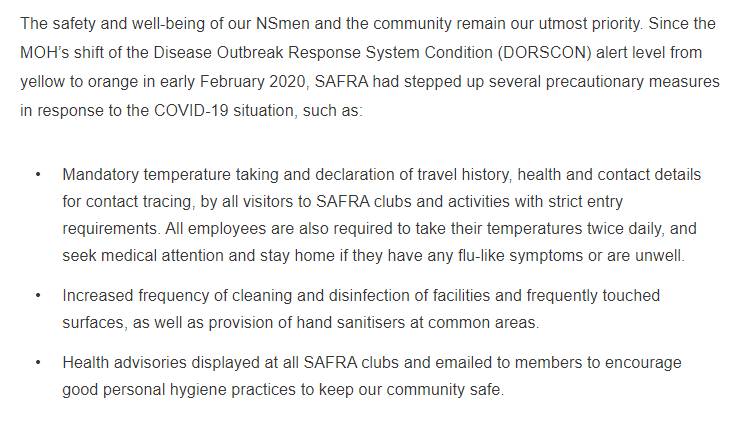 The safety and well-being of our NSmen and the community remain our utmost priority. Since the MOH's shift of the Disease Outbreak Response System Condition (DORSCON) alert level from yellow to orange in early February 2020, SAFRA had stepped up several precautionary measures in response to the COVID-19 situation, such as:

• Mandatory temperature taking and declaration of travel history, health and contact details for contact tracing, by all visitors to SAFRA clubs and activities with strict entry requirements. All employees are also required to take their temperatures twice daily, and seek medical attention and stay home if they have any flu-like symptoms or are unwell.

• Increased frequency of cleaning and disinfection of facilities and frequently touched surfaces, as well as provision of hand sanitisers at common areas.

• Health advisories displayed at all SAFRA clubs and emailed to members to encourage good personal hygiene practices to keep our community safe.